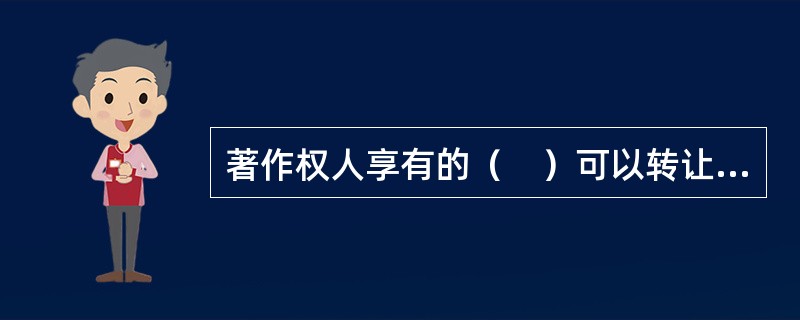 著作权人享有的（　）可以转让...